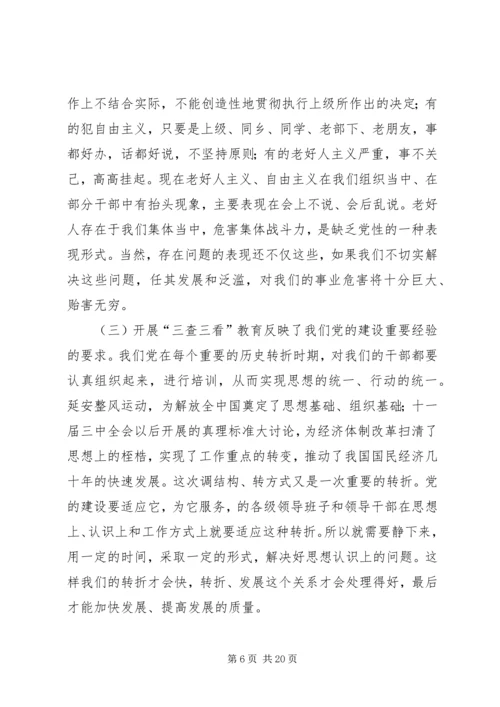 作上不结合实际，不能创造性地贯彻执行上级所作出的决定；有的犯自由主义，只要是上级、同乡、同学、老部下、老朋友，事都好办，话都好说，不坚持原则；有的老好人主义严重，事不关己，高高挂起。现在老好人主义、自由主义在我们组织当中、在部分干部中有抬头现象，主要表现在会上不说、会后乱说。老好人存在于我们集体当中，危害集体战斗力，是缺乏党性的一种表现形式。当然，存在问题的表现还不仅这些，如果我们不切实解决这些问题，任其发展和泛滥，对我们的事业危害将十分巨大、贻害无穷。

（三）开展“三查三看”教育反映了我们党的建设重要经验的要求。我们党在每个重要的历史转折时期，对我们的干部都要认真组织起来，进行培训，从而实现思想的统一、行动的统一。延安整风运动，为解放全中国奠定了思想基础、组织基础；十一届三中全会以后开展的真理标准大讨论，为经济体制改革扫清了思想上的桎梏，实现了工作重点的转变，推动了我国国民经济几十年的快速发展。这次调结构、转方式又是一次重要的转折。党的建设要适应它，为它服务，的各级领导班子和领导干部在思想上、认识上和工作方式上就要适应这种转折。所以就需要静下来，用一定的时间，采取一定的形式，解决好思想认识上的问题。这样我们的转折才会快，转折、发展这个关系才会处理得好，最后才能加快发展、提高发展的质量。

第 6 页 共 20 页